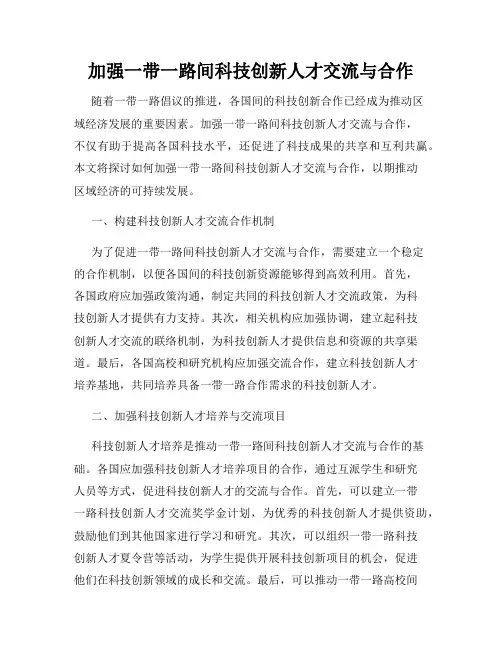 加强一带一路间科技创新人才交流与合作

随着一带一路倡议的推进，各国间的科技创新合作已经成为推动区域经济发展的重要因素。加强一带一路间科技创新人才交流与合作，不仅有助于提高各国科技水平，还促进了科技成果的共享和互利共赢。本文将探讨如何加强一带一路间科技创新人才交流与合作，以期推动区域经济的可持续发展。

一、构建科技创新人才交流合作机制

为了促进一带一路间科技创新人才交流与合作，需要建立一个稳定的合作机制，以便各国间的科技创新资源能够得到高效利用。首先，各国政府应加强政策沟通，制定共同的科技创新人才交流政策，为科技创新人才提供有力支持。其次，相关机构应加强协调，建立起科技创新人才交流的联络机制，为科技创新人才提供信息和资源的共享渠道。最后，各国高校和研究机构应加强交流合作，建立科技创新人才培养基地，共同培养具备一带一路合作需求的科技创新人才。

二、加强科技创新人才培养与交流项目

科技创新人才培养是推动一带一路间科技创新人才交流与合作的基础。各国应加强科技创新人才培养项目的合作，通过互派学生和研究人员等方式，促进科技创新人才的交流与合作。首先，可以建立一带一路科技创新人才交流奖学金计划，为优秀的科技创新人才提供资助，鼓励他们到其他国家进行学习和研究。其次，可以组织一带一路科技创新人才夏令营等活动，为学生提供开展科技创新项目的机会，促进他们在科技创新领域的成长和交流。最后，可以推动一带一路高校间